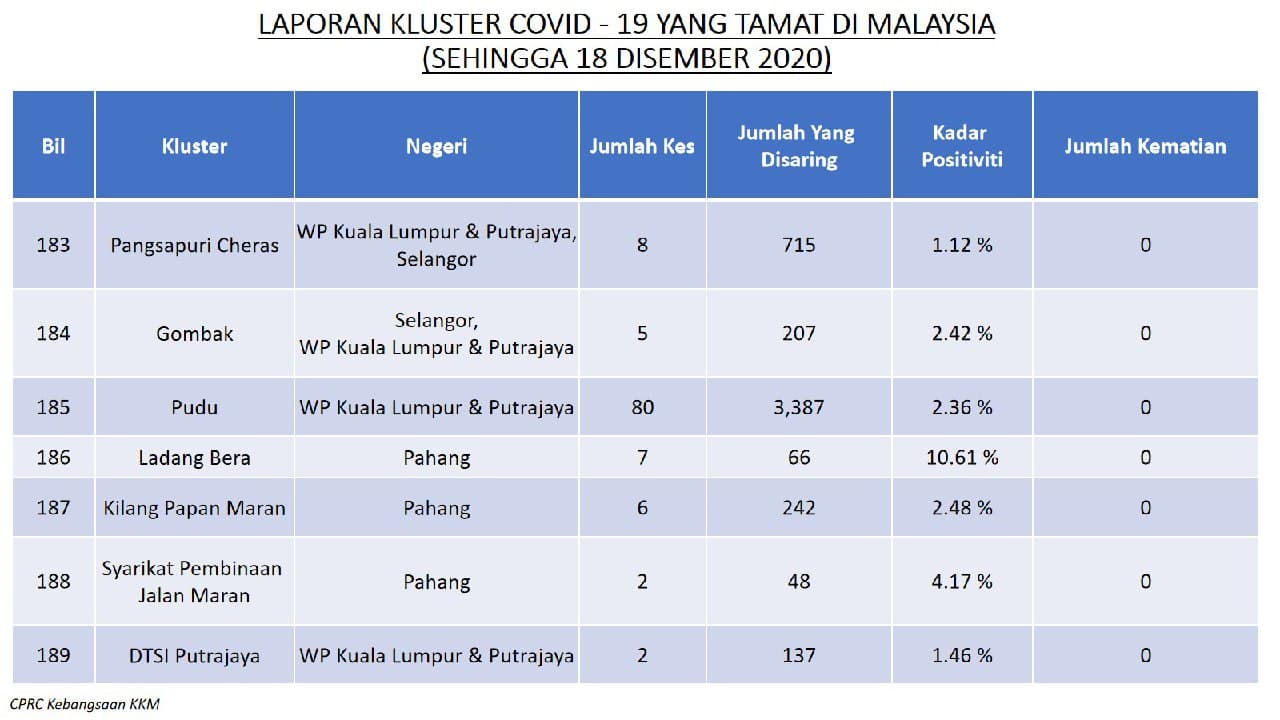 LAPORAN KLUSTER COVID - 19 YANG TAMAT DI MALAYSIA
(SEHINGGA 18 DISEMBER 2020)

| Bil | Kluster | Negeri | Jumlah Kes | Jumlah Yang Disaring | Kadar Positiviti | Jumlah Kematian |
|---|---|---|---|---|---|---|
| 183 | Pangsapuri Cheras | WP Kuala Lumpur & Putrajaya, Selangor | 8 | 715 | 1.12 % | 0 |
| 184 | Gombak | Selangor, WP Kuala Lumpur & Putrajaya | 5 | 207 | 2.42 % | 0 |
| 185 | Pudu | WP Kuala Lumpur & Putrajaya | 80 | 3,387 | 2.36 % | 0 |
| 186 | Ladang Bera | Pahang | 7 | 66 | 10.61 % | 0 |
| 187 | Kilang Papan Maran | Pahang | 6 | 242 | 2.48 % | 0 |
| 188 | Syarikat Pembinaan Jalan Maran | Pahang | 2 | 48 | 4.17 % | 0 |
| 189 | DTSI Putrajaya | WP Kuala Lumpur & Putrajaya | 2 | 137 | 1.46 % | 0 |

CPRC Kebangsaan KKM